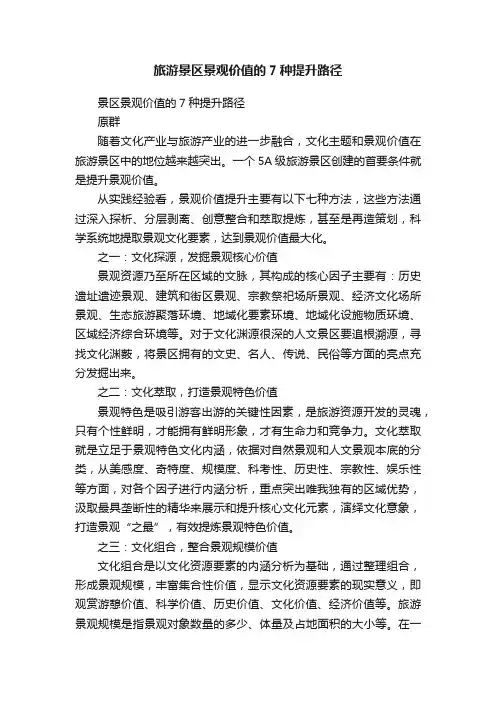 旅游景区景观价值的 7 种提升路径

景区景观价值的 7 种提升路径

原群

随着文化产业与旅游产业的进一步融合，文化主题和景观价值在旅游景区中的地位越来越突出。一个 5A 级旅游景区创建的首要条件就是提升景观价值。

从实践经验看，景观价值提升主要有以下七种方法，这些方法通过深入探析、分层剥离、创意整合和萃取提炼，甚至是再造策划，科学系统地提取景观文化要素，达到景观价值最大化。

之一：文化探源，发掘景观核心价值

景观资源乃至所在区域的文脉，其构成的核心因子主要有：历史遗址遗迹景观、建筑和街区景观、宗教祭祀场所景观、经济文化场所景观、生态旅游聚落环境、地域化要素环境、地域化设施物质环境、区域经济综合环境等。对于文化渊源很深的人文景区要追根溯源，寻找文化渊薮，将景区拥有的文史、名人、传说、民俗等方面的亮点充分发掘出来。

之二：文化萃取，打造景观特色价值

景观特色是吸引游客出游的关键性因素，是旅游资源开发的灵魂，只有个性鲜明，才能拥有鲜明形象，才有生命力和竞争力。文化萃取就是立足于景观特色文化内涵，依据对自然景观和人文景观本底的分类，从美感度、奇特度、规模度、科考性、历史性、宗教性、娱乐性等方面，对各个因子进行内涵分析，重点突出唯我独有的区域优势，汲取最具垄断性的精华来展示和提升核心文化元素，演绎文化意象，打造景观“之最”，有效提炼景观特色价值。

之三：文化组合，整合景观规模价值

文化组合是以文化资源要素的内涵分析为基础，通过整理组合，形成景观规模，丰富集合性价值，显示文化资源要素的现实意义，即观赏游憩价值、科学价值、历史价值、文化价值、经济价值等。旅游景观规模是指景观对象数量的多少、体量及占地面积的大小等。在一